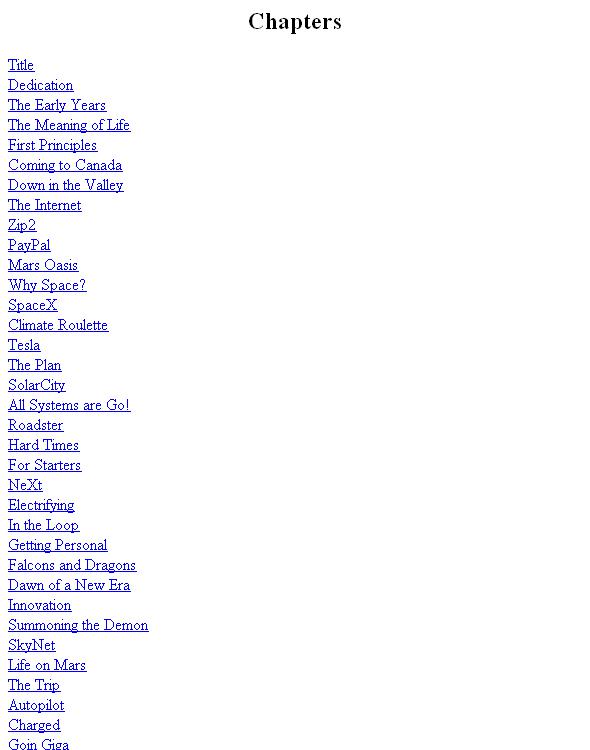 Chapters

Title
Dedication
The Early Years
The Meaning of Life
First Principles
Coming to Canada
Down in the Valley
The Internet
Zip2
PayPal
Mars Oasis
Why Space?
SpaceX
Climate Roulette
Tesla
The Plan
SolarCity
All Systems are Go!
Roadster
Hard Times
For Starters
NeXt
Electrifying
In the Loop
Getting Personal
Falcons and Dragons
Dawn of a New Era
Innovation
Summoning the Demon
SkyNet
Life on Mars
The Trip
Autopilot
Charged
Goin Giga